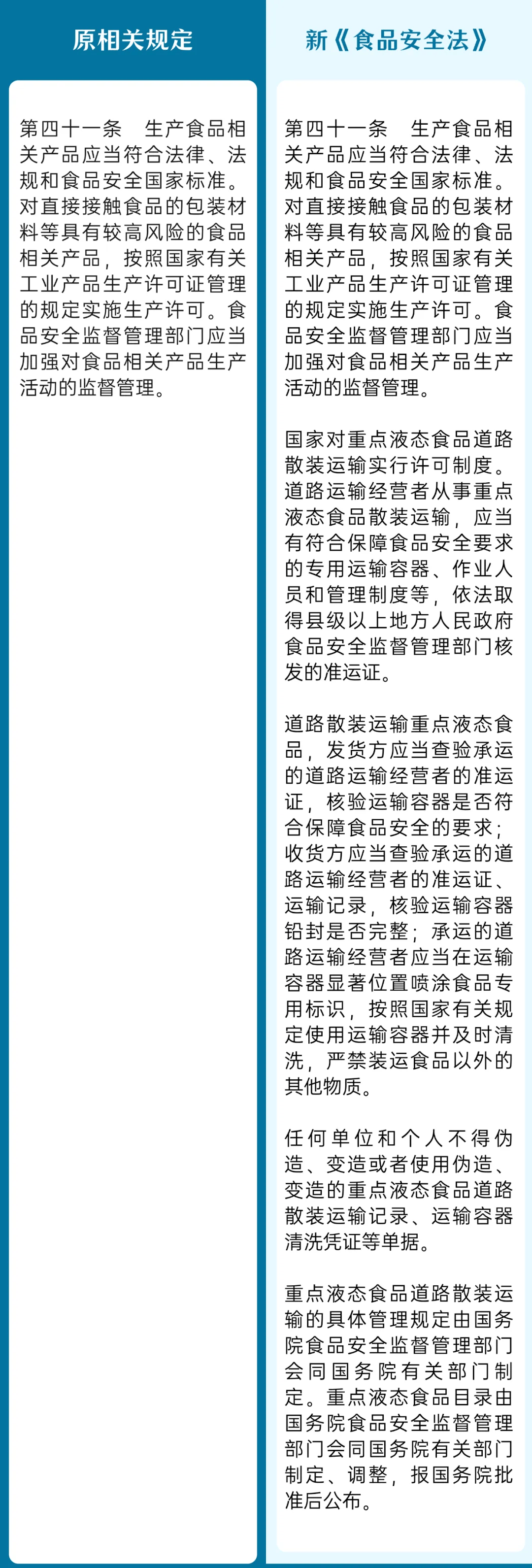 原相关规定

第四十一条 生产食品相关产品应当符合法律、法规和食品安全国家标准。对直接接触食品的包装材料等具有较高风险的食品相关产品，按照国家有关工业产品生产许可证管理的规定实施生产许可。食品安全监督管理部门应当加强对食品相关产品生产活动的监督管理。

新《食品安全法》

第四十一条 生产食品相关产品应当符合法律、法规和食品安全国家标准。对直接接触食品的包装材料等具有较高风险的食品相关产品，按照国家有关工业产品生产许可证管理的规定实施生产许可。食品安全监督管理部门应当加强对食品相关产品生产活动的监督管理。

国家对重点液态食品道路散装运输实行许可制度。道路运输经营者从事重点液态食品散装运输，应当有符合保障食品安全要求的专用运输容器、作业人员和管理制度等，依法取得县级以上地方人民政府食品安全监督管理部门核发的准运证。

道路散装运输重点液态食品，发货方应当查验承运的道路运输经营者的准运证，核验运输容器是否符合保障食品安全的要求；收货方应当查验承运的道路运输经营者的准运证、运输记录，核验运输容器铅封是否完整；承运的道路运输经营者应当在运输容器显著位置喷涂食品专用标识，按照国家有关规定使用运输容器并及时清洗，严禁装运食品以外的其他物质。

任何单位和个人不得伪造、变造或者使用伪造、变造的重点液态食品道路散装运输记录、运输容器清洗凭证等单据。

重点液态食品道路散装运输的具体管理规定由国务院食品安全监督管理部门会同国务院有关部门制定。重点液态食品目录由国务院食品安全监督管理部门会同国务院有关部门制定、调整，报国务院批准后公布。